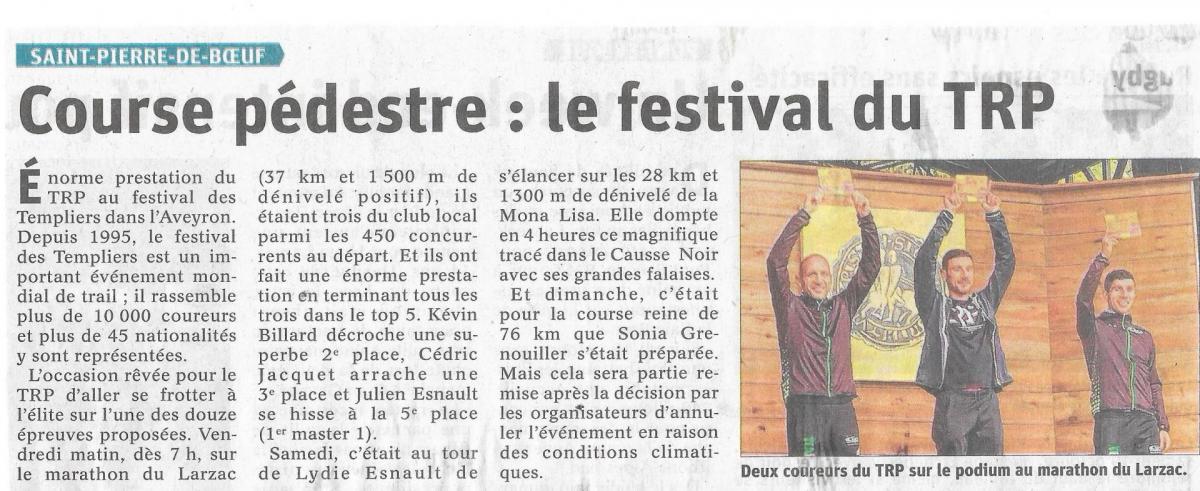 SAINT-PIERRE-DE-BŒUF

Course pédestre : le festival du TRP

Énorme prestation du TRP au festival des Templiers dans l'Aveyron. Depuis 1995, le festival des Templiers est un important événement mondial de trail ; il rassemble plus de 10 000 coureurs et plus de 45 nationalités y sont représentées.

L'occasion rêvée pour le TRP d'aller se frotter à l'élite sur l'une des douze épreuves proposées. Vendredi matin, dès 7 h, sur le marathon du Larzac (37 km et 1 500 m de dénivelé positif), ils étaient trois du club local parmi les 450 concurrents au départ. Et ils ont fait une énorme prestation en terminant tous les trois dans le top 5. Kévin Billard décroche une superbe 2e place, Cédric Jacquet arrache une 3e place et Julien Esnault se hisse à la 5e place (1er master 1).

Samedi, c'était au tour de Lydie Esnault de s'élancer sur les 28 km et 1 300 m de dénivelé de la Mona Lisa. Elle dompte en 4 heures ce magnifique tracé dans le Causse Noir avec ses grandes falaises.

Et dimanche, c'était pour la course reine de 76 km que Sonia Grenouiller s'était préparée. Mais cela sera partie remise après la décision par les organisateurs d'annuler l'événement en raison des conditions climatiques.

Deux coureurs du TRP sur le podium au marathon du Larzac.